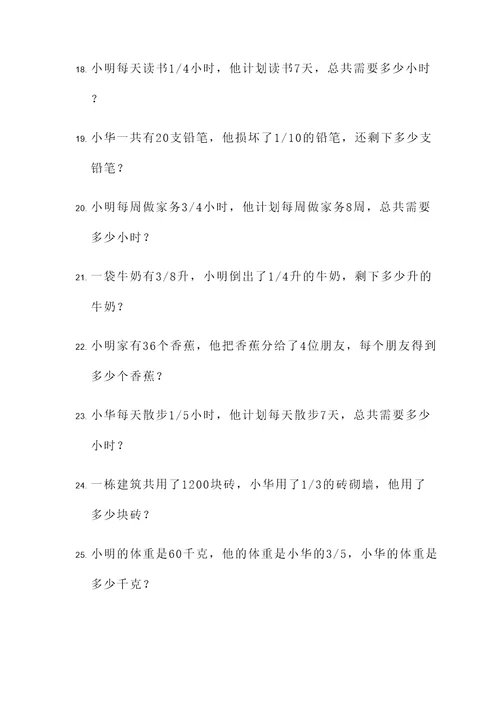 18. 小明每天读书1/4小时，他计划读书7天，总共需要多少小时？

19. 小华一共有20支铅笔，他损坏了1/10的铅笔，还剩下多少支铅笔？

20. 小明每周做家务3/4小时，他计划每周做家务8周，总共需要多少小时？

21. 一袋牛奶有3/8升，小明倒出了1/4升的牛奶，剩下多少升的牛奶？

22. 小明家有36个香蕉，他把香蕉分给了4位朋友，每个朋友得到多少个香蕉？

23. 小华每天散步1/5小时，他计划每天散步7天，总共需要多少小时？

24. 一栋建筑共用了1200块砖，小华用了1/3的砖砌墙，他用了多少块砖？

25. 小明的体重是60千克，他的体重是小华的3/5，小华的体重是多少千克？